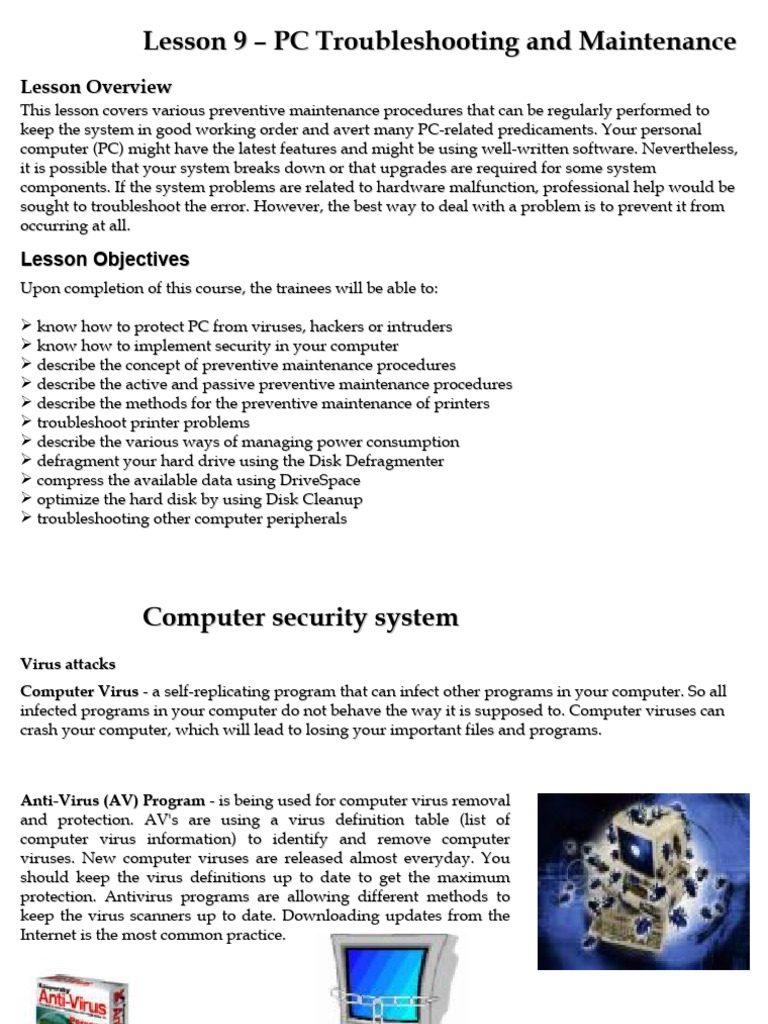 Lesson 9 – PC Troubleshooting and Maintenance

Lesson Overview
This lesson covers various preventive maintenance procedures that can be regularly performed to keep the system in good working order and avert many PC-related predicaments. Your personal computer (PC) might have the latest features and might be using well-written software. Nevertheless, it is possible that your system breaks down or that upgrades are required for some system components. If the system problems are related to hardware malfunction, professional help would be sought to troubleshoot the error. However, the best way to deal with a problem is to prevent it from occurring at all.

Lesson Objectives
Upon completion of this course, the trainees will be able to:

➢ know how to protect PC from viruses, hackers or intruders
➢ know how to implement security in your computer
➢ describe the concept of preventive maintenance procedures
➢ describe the active and passive preventive maintenance procedures
➢ describe the methods for the preventive maintenance of printers
➢ troubleshoot printer problems
➢ describe the various ways of managing power consumption
➢ defragment your hard drive using the Disk Defragmenter
➢ compress the available data using DriveSpace
➢ optimize the hard disk by using Disk Cleanup
➢ troubleshooting other computer peripherals

Computer security system

Virus attacks

Computer Virus - a self-replicating program that can infect other programs in your computer. So all infected programs in your computer do not behave the way it is supposed to. Computer viruses can crash your computer, which will lead to losing your important files and programs.

Anti-Virus (AV) Program - is being used for computer virus removal and protection. AV's are using a virus definition table (list of computer virus information) to identify and remove computer viruses. New computer viruses are released almost everyday. You should keep the virus definitions up to date to get the maximum protection. Antivirus programs are allowing different methods to keep the virus scanners up to date. Downloading updates from the Internet is the most common practice.

Anti-Virus